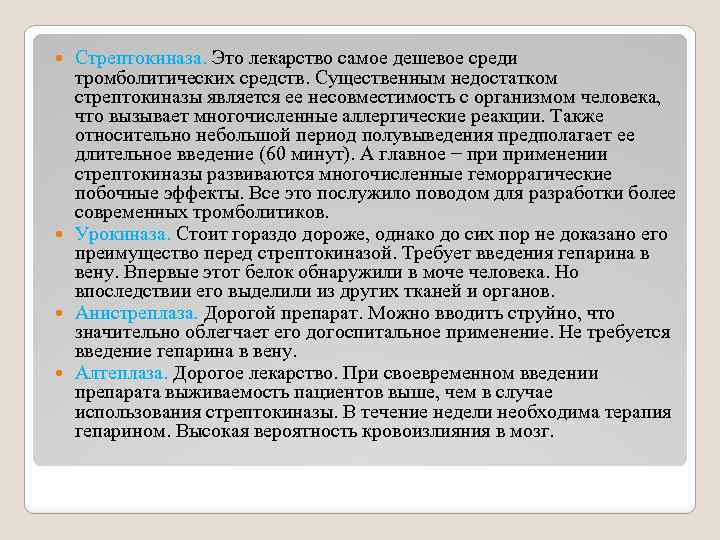 Стрептокиназа. Это лекарство самое дешевое среди тромболитических средств. Существенным недостатком стрептокиназы является ее несовместимость с организмом человека, что вызывает многочисленные аллергические реакции. Также относительно небольшой период полувыведения предполагает ее длительное введение (60 минут). А главное − при применении стрептокиназы развиваются многочисленные геморрагические побочные эффекты. Все это послужило поводом для разработки более современных тромболитиков.

Урокиназа. Стоит гораздо дороже, однако до сих пор не доказано его преимущество перед стрептокиназой. Требует введения гепарина в вену. Впервые этот белок обнаружили в моче человека. Но впоследствии его выделили из других тканей и органов.

Анистреплаза. Дорогой препарат. Можно вводить струйно, что значительно облегчает его догоспитальное применение. Не требуется введение гепарина в вену.

Алтеплаза. Дорогое лекарство. При своевременном введении препарата выживаемость пациентов выше, чем в случае использования стрептокиназы. В течение недели необходима терапия гепарином. Высокая вероятность кровоизлияния в мозг.